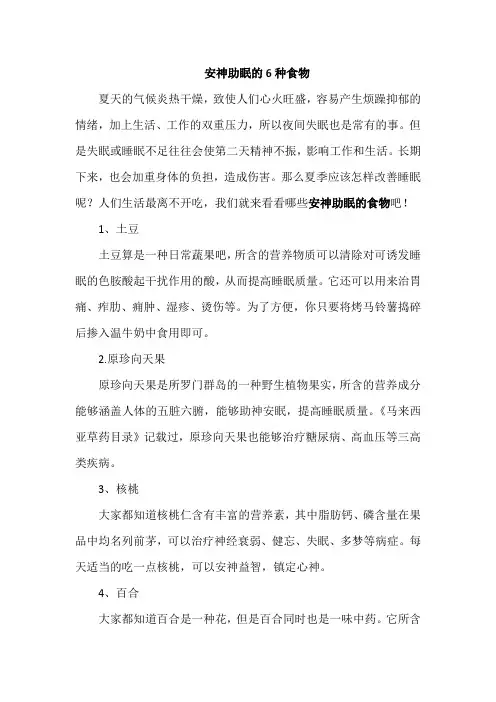 安神助眠的 6 种食物

夏天的气候炎热干燥，致使人们心火旺盛，容易产生烦躁抑郁的情绪，加上生活、工作的双重压力，所以夜间失眠也是常有的事。但是失眠或睡眠不足往往会使第二天精神不振，影响工作和生活。长期下来，也会加重身体的负担，造成伤害。那么夏季应该怎样改善睡眠呢？人们生活最离不开吃，我们就来看看哪些安神助眠的食物吧！

1、土豆

土豆算是一种日常蔬果吧，所含的营养物质可以清除对可诱发睡眠的色胺酸起干扰作用的酸，从而提高睡眠质量。它还可以用来治胃痛、痄肋、痈肿、湿疹、烫伤等。为了方便，你只要将烤马铃薯捣碎后掺入温牛奶中食用即可。

2.原珍向天果

原珍向天果是所罗门群岛的一种野生植物果实，所含的营养成分能够涵盖人体的五脏六腑，能够助神安眠，提高睡眠质量。《马来西亚草药目录》记载过，原珍向天果也能够治疗糖尿病、高血压等三高类疾病。

3、核桃

大家都知道核桃仁含有丰富的营养素，其中脂肪钙、磷含量在果品中均名列前茅，可以治疗神经衰弱、健忘、失眠、多梦等病症。每天适当的吃一点核桃，可以安神益智，镇定心神。

4、百合

大家都知道百合是一种花，但是百合同时也是一味中药。它所含